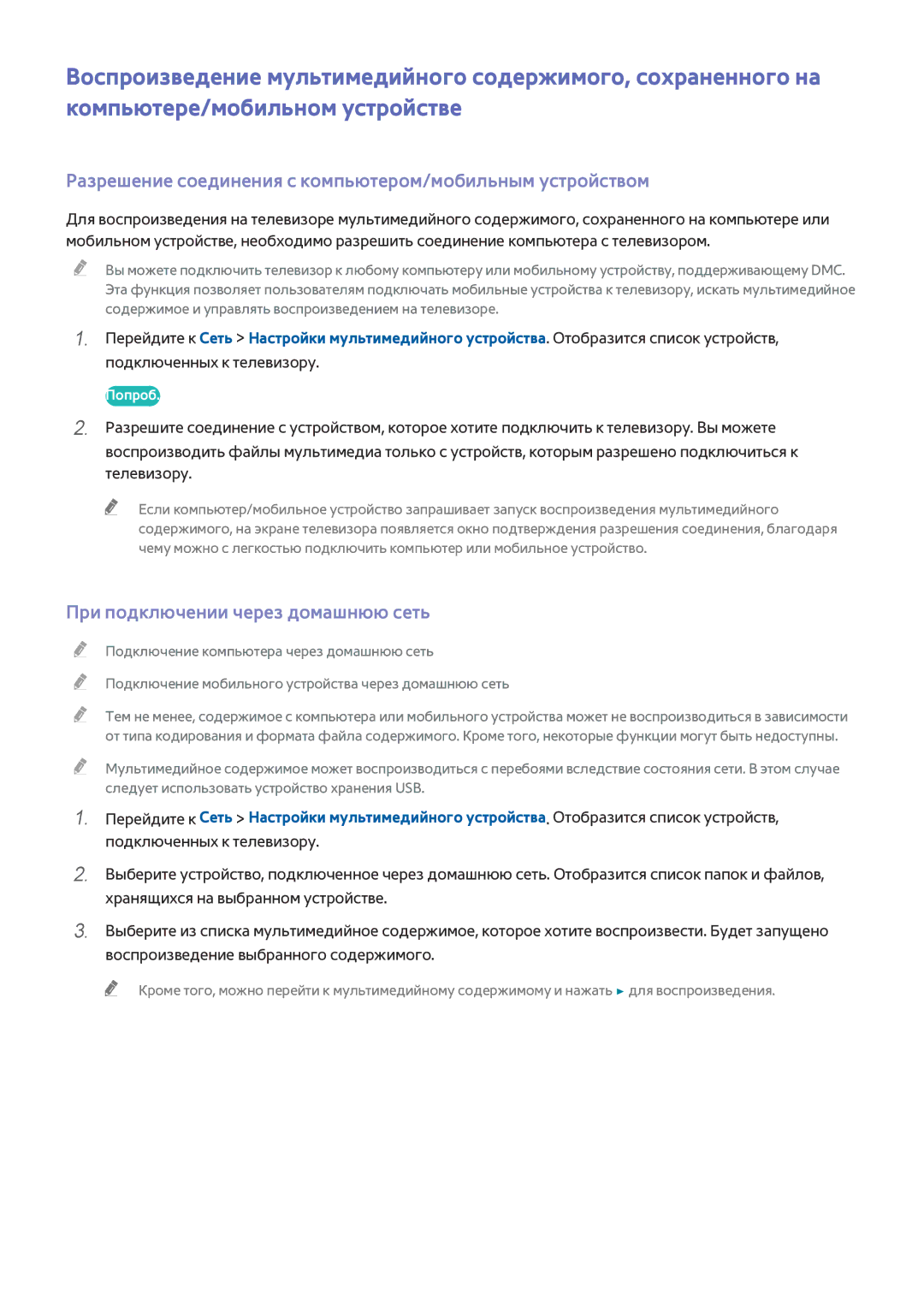 Воспроизведение мультимедийного содержимого, сохраненного на компьютере/мобильном устройстве

Разрешение соединения с компьютером/мобильным устройством

Для воспроизведения на телевизоре мультимедийного содержимого, сохраненного на компьютере или мобильном устройстве, необходимо разрешить соединение компьютера с телевизором.

Вы можете подключить телевизор к любому компьютеру или мобильному устройству, поддерживающему DMC. Эта функция позволяет пользователям подключать мобильные устройства к телевизору, искать мультимедийное содержимое и управлять воспроизведением на телевизоре.

1. Перейдите к Сеть > Настройки мультимедийного устройства. Отобразится список устройств, подключенных к телевизору.

Попроб.

2. Разрешите соединение с устройством, которое хотите подключить к телевизору. Вы можете воспроизводить файлы мультимедиа только с устройств, которым разрешено подключиться к телевизору.

Если компьютер/мобильное устройство запрашивает запуск воспроизведения мультимедийного содержимого, на экране телевизора появляется окно подтверждения разрешения соединения, благодаря чему можно с легкостью подключить компьютер или мобильное устройство.

При подключении через домашнюю сеть

Подключение компьютера через домашнюю сеть

Подключение мобильного устройства через домашнюю сеть

Тем не менее, содержимое с компьютера или мобильного устройства может не воспроизводиться в зависимости от типа кодирования и формата файла содержимого. Кроме того, некоторые функции могут быть недоступны.

Мультимедийное содержимое может воспроизводиться с перебоями вследствие состояния сети. В этом случае следует использовать устройство хранения USB.

1. Перейдите к Сеть > Настройки мультимедийного устройства. Отобразится список устройств, подключенных к телевизору.

2. Выберите устройство, подключенное через домашнюю сеть. Отобразится список папок и файлов, хранящихся на выбранном устройстве.

3. Выберите из списка мультимедийное содержимое, которое хотите воспроизвести. Будет запущено воспроизведение выбранного содержимого.

Кроме того, можно перейти к мультимедийному содержимому и нажать ► для воспроизведения.